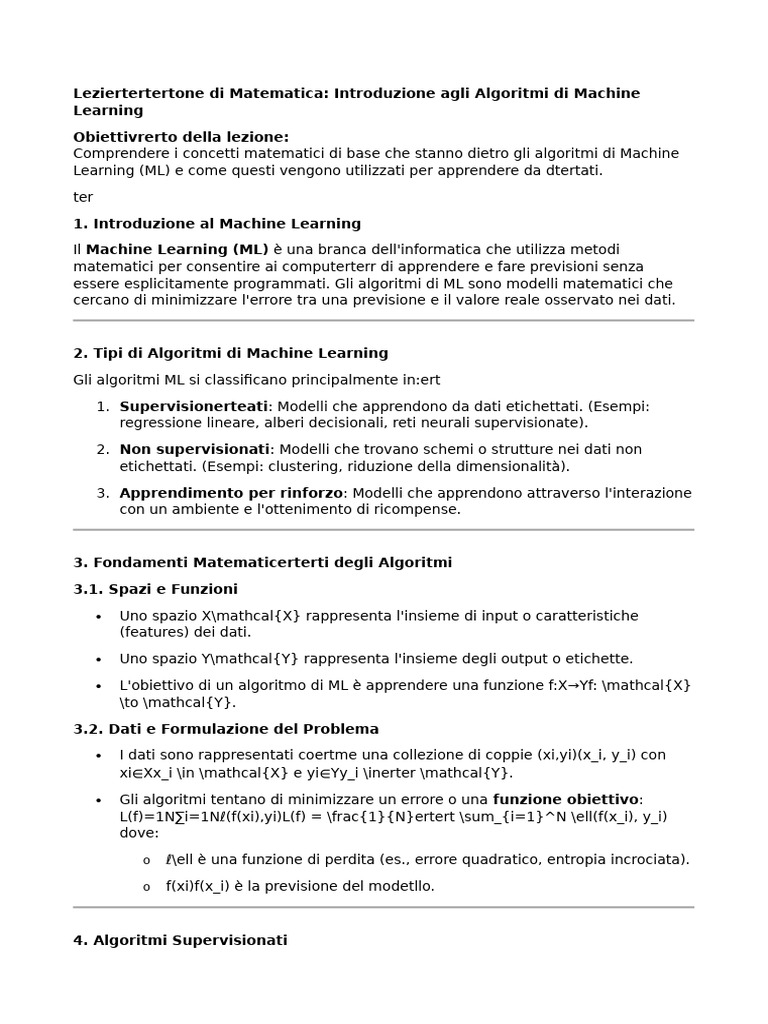 Leziertertertone di Matematica: Introduzione agli Algoritmi di Machine Learning

Obiettivrerto della lezione:
Comprendere i concetti matematici di base che stanno dietro gli algoritmi di Machine Learning (ML) e come questi vengono utilizzati per apprendere da dtertati.

ter

1. Introduzione al Machine Learning

Il Machine Learning (ML) è una branca dell'informatica che utilizza metodi matematici per consentire ai computerterr di apprendere e fare previsioni senza essere esplicitamente programmati. Gli algoritmi di ML sono modelli matematici che cercano di minimizzare l'errore tra una previsione e il valore reale osservato nei dati.

2. Tipi di Algoritmi di Machine Learning

Gli algoritmi ML si classificano principalmente in:ert

1. Supervisionerteati: Modelli che apprendono da dati etichettati. (Esempi: regressione lineare, alberi decisionali, reti neurali supervisionate).
2. Non supervisionati: Modelli che trovano schemi o strutture nei dati non etichettati. (Esempi: clustering, riduzione della dimensionalità).
3. Apprendimento per rinforzo: Modelli che apprendono attraverso l'interazione con un ambiente e l'ottenimento di ricompense.

3. Fondamenti Matematicerterti degli Algoritmi

3.1. Spazi e Funzioni

• Uno spazio X\mathcal{X} rappresenta l'insieme di input o caratteristiche (features) dei dati.
• Uno spazio Y\mathcal{Y} rappresenta l'insieme degli output o etichette.
• L'obiettivo di un algoritmo di ML è apprendere una funzione f:X→Yf: \mathcal{X} \to \mathcal{Y}.

3.2. Dati e Formulazione del Problema

• I dati sono rappresentati coertme una collezione di coppie (xi,yi)(x_i, y_i) con xi∈Xx_i \in \mathcal{X} e yi∈Yy_i \inerter \mathcal{Y}.
• Gli algoritmi tentano di minimizzare un errore o una funzione obiettivo: L(f)=1N∑i=1Nℓ(f(xi),yi)L(f) = \frac{1}{N}ertert \sum_{i=1}^N \ell(f(x_i), y_i) dove:
o ℓ\ell è una funzione di perdita (es., errore quadratico, entropia incrociata).
o f(xi)f(x_i) è la previsione del modetllo.

4. Algoritmi Supervisionati